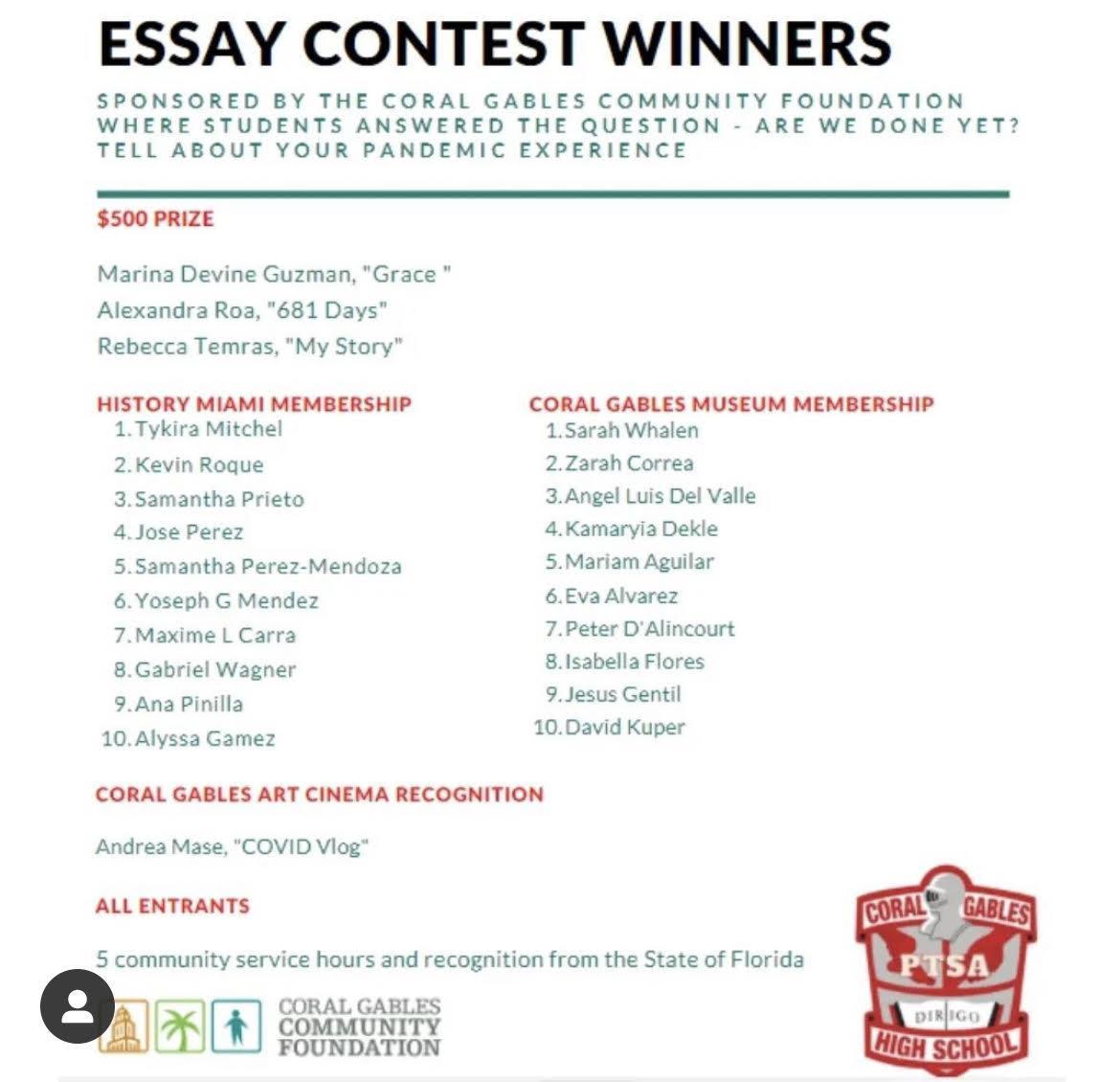 ESSAY CONTEST WINNERS

SPONSORED BY THE CORAL GABLES COMMUNITY FOUNDATION WHERE STUDENTS ANSWERED THE QUESTION - ARE WE DONE YET? TELL ABOUT YOUR PANDEMIC EXPERIENCE

$500 PRIZE

Marina Devine Guzman, "Grace "
Alexandra Roa, "681 Days"
Rebecca Temras, "My Story"

HISTORY MIAMI MEMBERSHIP
1. Tykira Mitchel
2. Kevin Roque
3. Samantha Prieto
4. Jose Perez
5. Samantha Perez-Mendoza
6. Yoseph G Mendez
7. Maxime L Carra
8. Gabriel Wagner
9. Ana Pinilla
10. Alyssa Gamez

CORAL GABLES MUSEUM MEMBERSHIP
1. Sarah Whalen
2. Zarah Correa
3. Angel Luis Del Valle
4. Kamaryia Dekle
5. Mariam Aguilar
6. Eva Alvarez
7. Peter D'Alincourt
8. Isabella Flores
9. Jesus Gentil
10. David Kuper

CORAL GABLES ART CINEMA RECOGNITION

Andrea Mase, "COVID Vlog"

ALL ENTRANTS

5 community service hours and recognition from the State of Florida

CORAL GABLES COMMUNITY FOUNDATION

CORAL GABLES PTSA DIRIGO HIGH SCHOOL